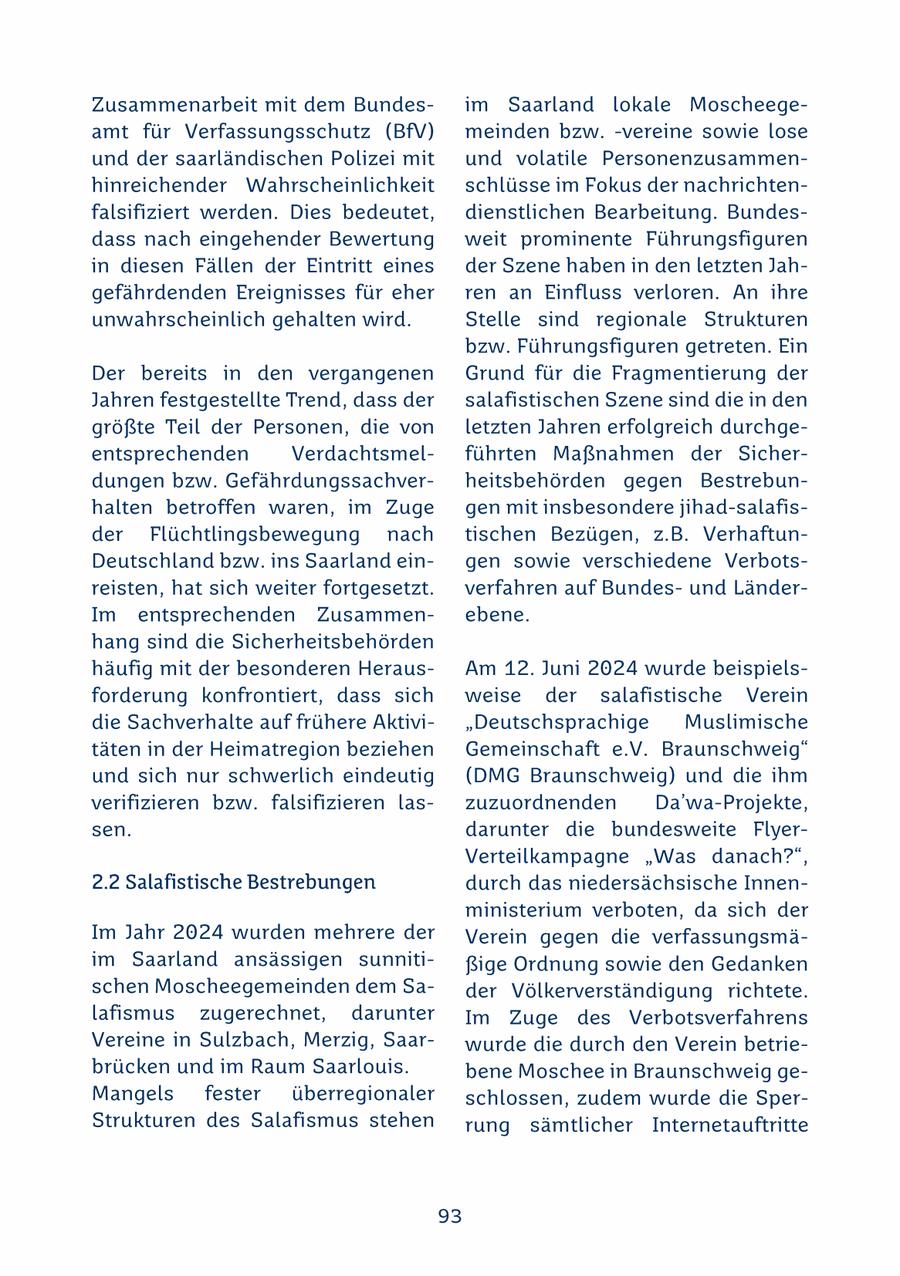 Zusammenarbeit mit dem Bundesamt für Verfassungsschutz (BfV) und der saarländischen Polizei mit hinreichender Wahrscheinlichkeit falsifiziert werden. Dies bedeutet, dass nach eingehender Bewertung in diesen Fällen der Eintritt eines gefährdenden Ereignisses für eher unwahrscheinlich gehalten wird.

Der bereits in den vergangenen Jahren festgestellte Trend, dass der größte Teil der Personen, die von entsprechenden Verdachtsmeldungen bzw. Gefährdungssachverhalten betroffen waren, im Zuge der Flüchtlingsbewegung nach Deutschland bzw. ins Saarland einreisten, hat sich weiter fortgesetzt. Im entsprechenden Zusammenhang sind die Sicherheitsbehörden häufig mit der besonderen Herausforderung konfrontiert, dass sich die Sachverhalte auf frühere Aktivitäten in der Heimatregion beziehen und sich nur schwerlich eindeutig verifizieren bzw. falsifizieren lassen.

2.2 Salafistische Bestrebungen

Im Jahr 2024 wurden mehrere der im Saarland ansässigen sunnitischen Moscheegemeinden dem Salafismus zugerechnet, darunter Vereine in Sulzbach, Merzig, Saarbrücken und im Raum Saarlouis.
Mangels fester überregionaler Strukturen des Salafismus stehen im Saarland lokale Moscheegemeinden bzw. -vereine sowie lose und volatile Personenzusammenschlüsse im Fokus der nachrichtendienstlichen Bearbeitung. Bundesweit prominente Führungsfiguren der Szene haben in den letzten Jahren an Einfluss verloren. An ihre Stelle sind regionale Strukturen bzw. Führungsfiguren getreten. Ein Grund für die Fragmentierung der salafistischen Szene sind die in den letzten Jahren erfolgreich durchgeführten Maßnahmen der Sicherheitsbehörden gegen Bestrebungen mit insbesondere jihad-salafistischen Bezügen, z.B. Verhaftungen sowie verschiedene Verbotsverfahren auf Bundes- und Länderebene.

Am 12. Juni 2024 wurde beispielsweise der salafistische Verein „Deutschsprachige Muslimische Gemeinschaft e.V. Braunschweig“ (DMG Braunschweig) und die ihm zuzuordnenden Da’wa-Projekte, darunter die bundesweite Flyer-Verteilkampagne „Was danach?“, durch das niedersächsische Innenministerium verboten, da sich der Verein gegen die verfassungsmäßige Ordnung sowie den Gedanken der Völkerverständigung richtete. Im Zuge des Verbotsverfahrens wurde die durch den Verein betriebene Moschee in Braunschweig geschlossen, zudem wurde die Sperrung sämtlicher Internetauftritte

93